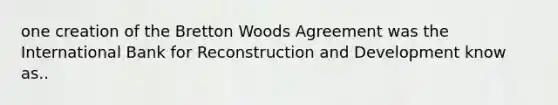 one creation of the Bretton Woods Agreement was the International Bank for Reconstruction and Development know as..